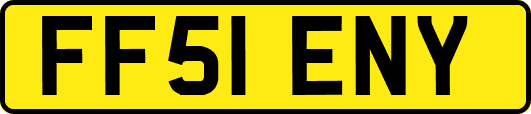 FF51 ENY